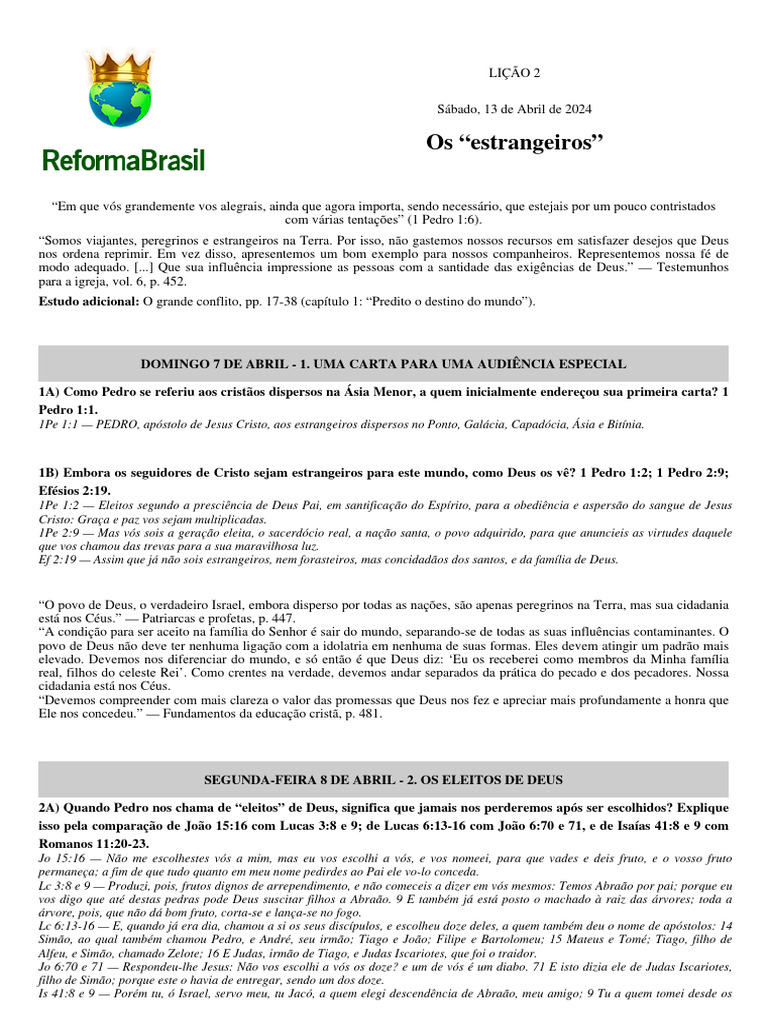 ReformaBrasil

LIÇÃO 2

Sábado, 13 de Abril de 2024

Os “estrangeiros”

“Em que vós grandemente vos alegrais, ainda que agora importa, sendo necessário, que estejais por um pouco contristados com várias tentações” (1 Pedro 1:6).

“Somos viajantes, peregrinos e estrangeiros na Terra. Por isso, não gastemos nossos recursos em satisfazer desejos que Deus nos ordena reprimir. Em vez disso, apresentemos um bom exemplo para nossos companheiros. Representemos nossa fé de modo adequado. [...] Que sua influência impressione as pessoas com a santidade das exigências de Deus.” — Testemunhos para a igreja, vol. 6, p. 452.

Estudo adicional: O grande conflito, pp. 17-38 (capítulo 1: “Predito o destino do mundo”).

DOMINGO 7 DE ABRIL - 1. UMA CARTA PARA UMA AUDIÊNCIA ESPECIAL

1A) Como Pedro se referiu aos cristãos dispersos na Ásia Menor, a quem inicialmente endereçou sua primeira carta? 1 Pedro 1:1.
1Pe 1:1 — PEDRO, apóstolo de Jesus Cristo, aos estrangeiros dispersos no Ponto, Galácia, Capadócia, Ásia e Bitínia.

1B) Embora os seguidores de Cristo sejam estrangeiros para este mundo, como Deus os vê? 1 Pedro 1:2; 1 Pedro 2:9; Efésios 2:19.
1Pe 1:2 — Eleitos segundo a presciência de Deus Pai, em santificação do Espírito, para a obediência e aspersão do sangue de Jesus Cristo: Graça e paz vos sejam multiplicadas.
1Pe 2:9 — Mas vós sois a geração eleita, o sacerdócio real, a nação santa, o povo adquirido, para que anuncieis as virtudes daquele que vos chamou das trevas para a sua maravilhosa luz.
Ef 2:19 — Assim que já não sois estrangeiros, nem forasteiros, mas concidadãos dos santos, e da família de Deus.

“O povo de Deus, o verdadeiro Israel, embora disperso por todas as nações, são apenas peregrinos na Terra, mas sua cidadania está nos Céus.” — Patriarcas e profetas, p. 447.
“A condição para ser aceito na família do Senhor é sair do mundo, separando-se de todas as suas influências contaminantes. O povo de Deus não deve ter nenhuma ligação com a idolatria em nenhuma de suas formas. Eles devem atingir um padrão mais elevado. Devemos nos diferenciar do mundo, e só então é que Deus diz: ‘Eu os receberei como membros da Minha família real, filhos do celeste Rei’. Como crentes na verdade, devemos andar separados da prática do pecado e dos pecadores. Nossa cidadania está nos Céus.
“Devemos compreender com mais clareza o valor das promessas que Deus nos fez e apreciar mais profundamente a honra que Ele nos concedeu.” — Fundamentos da educação cristã, p. 481.

SEGUNDA-FEIRA 8 DE ABRIL - 2. OS ELEITOS DE DEUS

2A) Quando Pedro nos chama de “eleitos” de Deus, significa que jamais nos perderemos após ser escolhidos? Explique isso pela comparação de João 15:16 com Lucas 3:8 e 9; de Lucas 6:13-16 com João 6:70 e 71, e de Isaías 41:8 e 9 com Romanos 11:20-23.
Jo 15:16 — Não me escolhestes vós a mim, mas eu vos escolhi a vós, e vos nomeei, para que vades e deis fruto, e o vosso fruto permaneça; a fim de que tudo quanto em meu nome pedirdes ao Pai ele vo-lo conceda.
Lc 3:8 e 9 — Produzi, pois, frutos dignos de arrependimento, e não comeceis a dizer em vós mesmos: Temos Abraão por pai; porque eu vos digo que até destas pedras pode Deus suscitar filhos a Abraão. 9 E também já está posto o machado à raiz das árvores; toda a árvore, pois, que não dá bom fruto, corta-se e lança-se no fogo.
Lc 6:13-16 — E, quando já era dia, chamou a si os seus discípulos, e escolheu doze deles, a quem também deu o nome de apóstolos: 14 Simão, ao qual também chamou Pedro, e André, seu irmão; Tiago e João; Filipe e Bartolomeu; 15 Mateus e Tomé; Tiago, filho de Alfeu, e Simão, chamado Zelote; 16 E Judas, irmão de Tiago, e Judas Iscariotes, que foi o traidor.
Jo 6:70 e 71 — Respondeu-lhe Jesus: Não vos escolhi a vós os doze? e um de vós é um diabo. 71 E isto dizia ele de Judas Iscariotes, filho de Simão; porque este o havia de entregar, sendo um dos doze.
Is 41:8 e 9 — Porém tu, ó Israel, servo meu, tu Jacó, a quem elegi descendência de Abraão, meu amigo; 9 Tu a quem tomei desde os